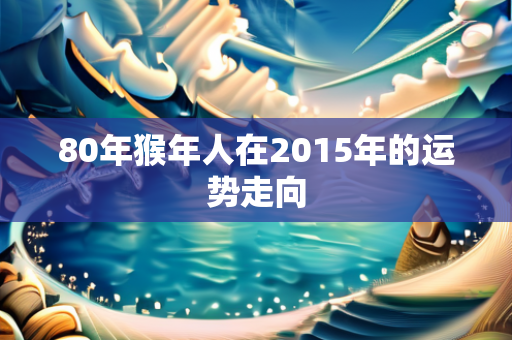 80年猴年人在2015年的运势走向